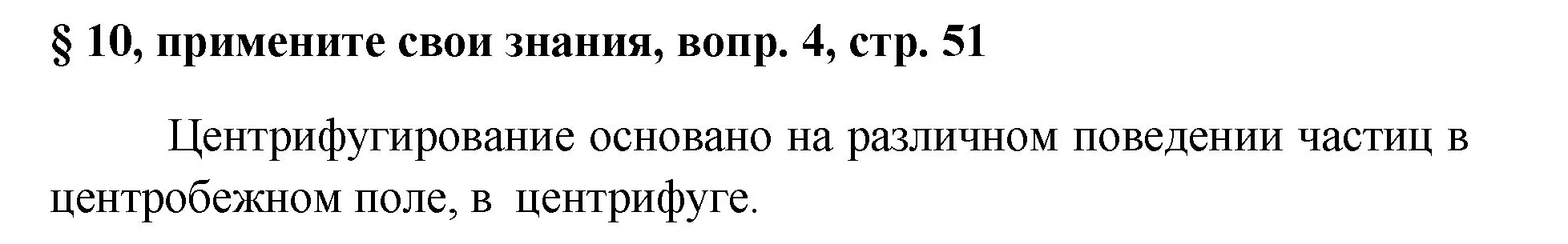 § 10, примените свои знания, вопр. 4, стр. 51

Центрифугирование основано на различном поведении частиц в центробежном поле, в центрифуге.